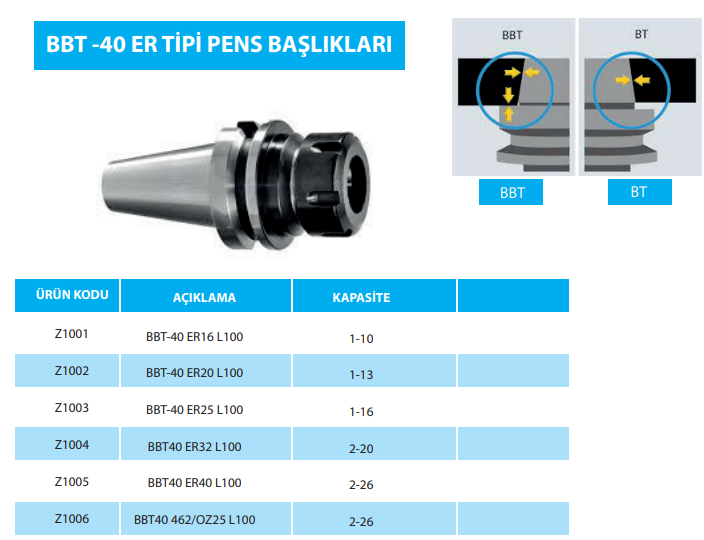 BBT -40 ER TİPİ PENS BAŞLIKLARI

BBT

BT

BBT

BT

| ÜRÜN KODU | AÇIKLAMA | KAPASİTE | |
|---|---|---|---|
| Z1001 | BBT-40 ER16 L100 | 1-10 | |
| Z1002 | BBT-40 ER20 L100 | 1-13 | |
| Z1003 | BBT-40 ER25 L100 | 1-16 | |
| Z1004 | BBT40 ER32 L100 | 2-20 | |
| Z1005 | BBT40 ER40 L100 | 2-26 | |
| Z1006 | BBT40 462/OZ25 L100 | 2-26 | |